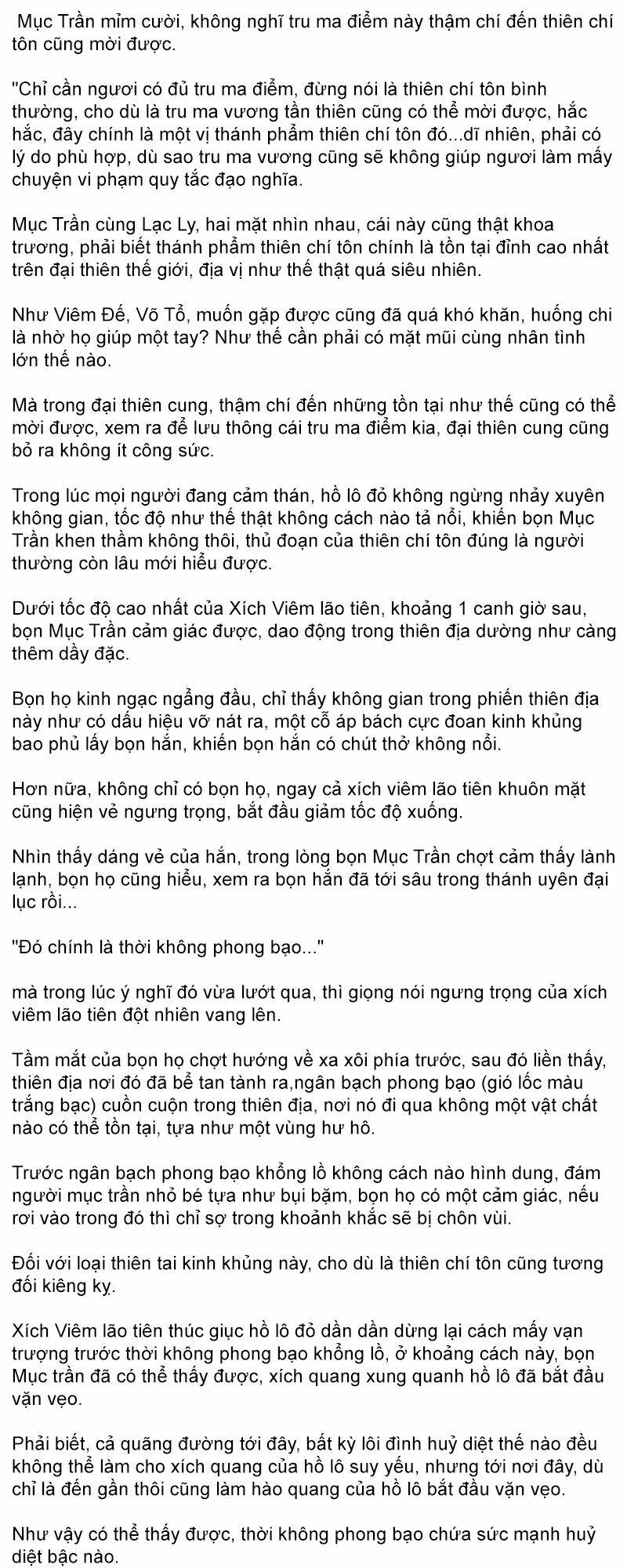 Mục Trần mỉm cười, không nghĩ tru ma điểm này thậm chí đến thiên chí tôn cũng mời được.

"Chỉ cần ngươi có đủ tru ma điểm, đừng nói là thiên chí tôn bình thường, cho dù là tru ma vương tần thiên cũng có thể mời được, hắc hắc, đây chính là một vị thánh phẩm thiên chí tôn đó...dĩ nhiên, phải có lý do phù hợp, dù sao tru ma vương cũng sẽ không giúp ngươi làm mấy chuyện vi phạm quy tắc đạo nghĩa.

Mục Trần cùng Lạc Ly, hai mặt nhìn nhau, cái này cũng thật khoa trương, phải biết thánh phẩm thiên chí tôn chính là tồn tại đỉnh cao nhất trên đại thiên thế giới, địa vị như thế thật quá siêu nhiên.

Như Viêm Đế, Võ Tổ, muốn gặp được cũng đã quá khó khăn, huống chi là nhờ họ giúp một tay? Như thế cần phải có mặt mũi cùng nhân tình lớn thế nào.

Mà trong đại thiên cung, thậm chí đến những tồn tại như thế cũng có thể mời được, xem ra để lưu thông cái tru ma điểm kia, đại thiên cung cũng bỏ ra không ít công sức.

Trong lúc mọi người đang cảm thán, hồ lô đỏ không ngừng nhảy xuyên không gian, tốc độ như thế thật không cách nào tả nổi, khiến bọn Mục Trần khen thầm không thôi, thủ đoạn của thiên chí tôn đúng là người thường còn lâu mới hiểu được.

Dưới tốc độ cao nhất của Xích Viêm lão tiên, khoảng 1 canh giờ sau, bọn Mục Trần cảm giác được, dao động trong thiên địa dường như càng thêm dầy đặc.

Bọn họ kinh ngạc ngẩng đầu, chỉ thấy không gian trong phiến thiên địa này như có dấu hiệu vỡ nát ra, một cỗ áp bách cực đoan kinh khủng bao phủ lấy bọn hắn, khiến bọn hắn có chút thở không nổi.

Hơn nữa, không chỉ có bọn họ, ngay cả xích viêm lão tiên khuôn mặt cũng hiện vẻ ngưng trọng, bắt đầu giảm tốc độ xuống.

Nhìn thấy dáng vẻ của hắn, trong lòng bọn Mục Trần chợt cảm thấy lành lạnh, bọn họ cũng hiểu, xem ra bọn hắn đã tới sâu trong thánh uyên đại lục rồi...

"Đó chính là thời không phong bạo..."

mà trong lúc ý nghĩ đó vừa lướt qua, thì giọng nói ngưng trọng của xích viêm lão tiên đột nhiên vang lên.

Tầm mắt của bọn họ chợt hướng về xa xôi phía trước, sau đó liền thấy, thiên địa nơi đó đã bể tan tành ra,ngân bạch phong bạo (gió lốc màu trắng bạc) cuồn cuộn trong thiên địa, nơi nó đi qua không một vật chất nào có thể tồn tại, tựa như một vùng hư hô.

Trước ngân bạch phong bạo khổng lồ không cách nào hình dung, đám người mục trần nhỏ bé tựa như bụi bặm, bọn họ có một cảm giác, nếu rơi vào trong đó thì chỉ sợ trong khoảnh khắc sẽ bị chôn vùi.

Đối với loại thiên tai kinh khủng này, cho dù là thiên chí tôn cũng tương đối kiêng kỵ.

Xích Viêm lão tiên thúc giục hồ lô đỏ dần dần dừng lại cách mấy vạn trượng trước thời không phong bạo khổng lồ, ở khoảng cách này, bọn Mục trần đã có thể thấy được, xích quang xung quanh hồ lô đã bắt đầu vặn vẹo.

Phải biết, cả quãng đường tới đây, bất kỳ lôi đình huỷ diệt thế nào đều không thể làm cho xích quang của hồ lô suy yếu, nhưng tới nơi đây, dù chỉ là đến gần thôi cũng làm hào quang của hồ lô bắt đầu vặn vẹo.

Như vậy có thể thấy được, thời không phong bạo chứa sức mạnh huỷ diệt bậc nào.